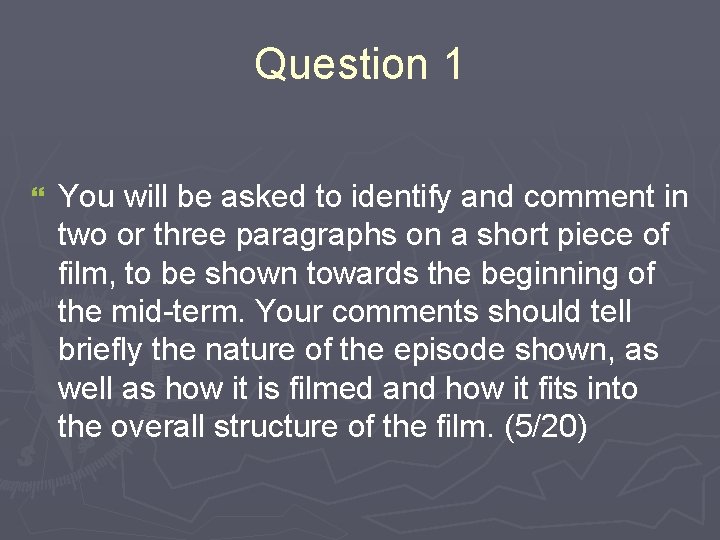 Question 1

You will be asked to identify and comment in two or three paragraphs on a short piece of film, to be shown towards the beginning of the mid-term. Your comments should tell briefly the nature of the episode shown, as well as how it is filmed and how it fits into the overall structure of the film. (5/20)